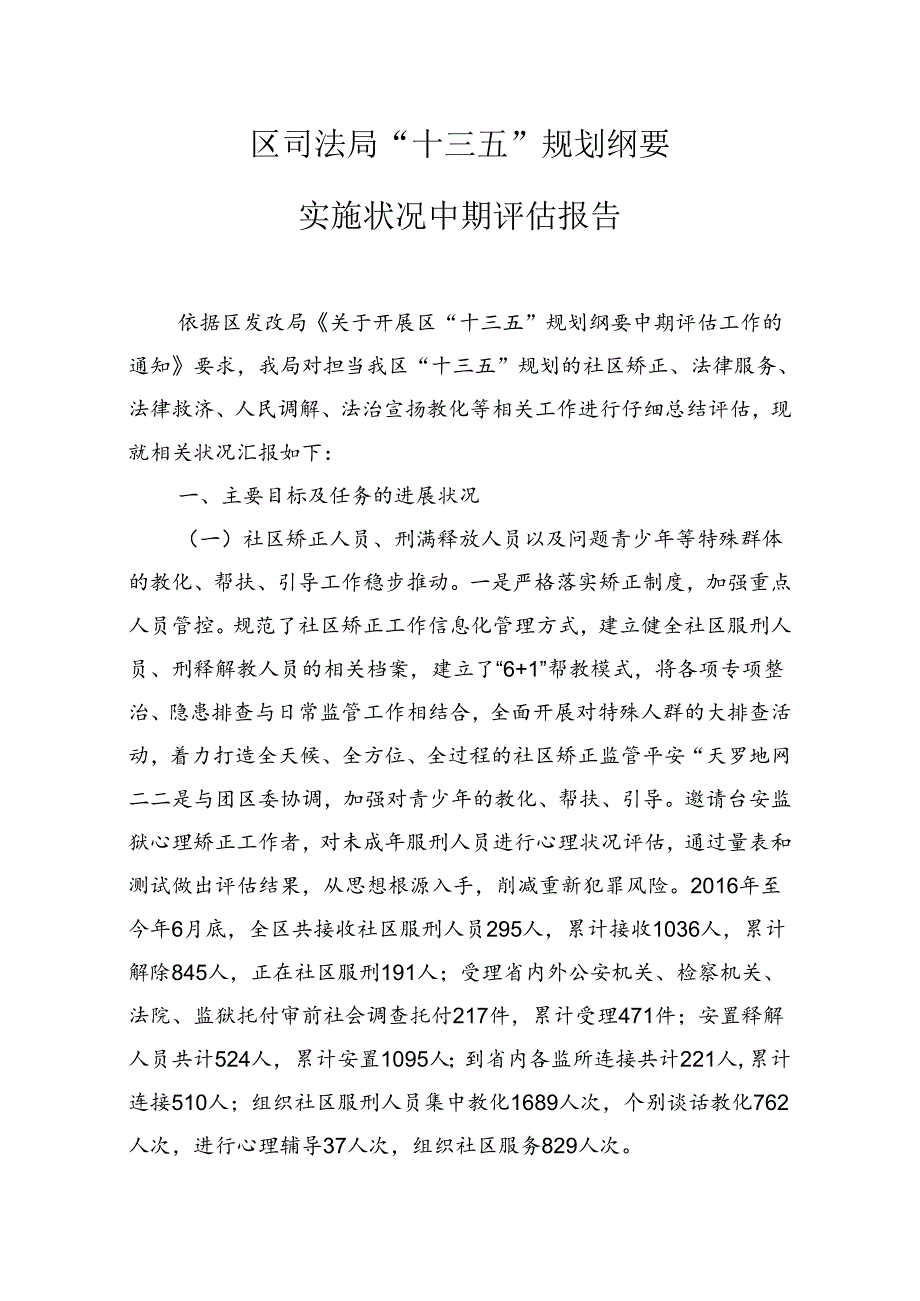 区司法局“十三五”规划纲要

实施状况中期评估报告

依据区发改局《关于开展区“十三五”规划纲要中期评估工作的通知》要求，我局对担当我区“十三五”规划的社区矫正、法律服务、法律救济、人民调解、法治宣扬教化等相关工作进行仔细总结评估，现就相关状况汇报如下：

一、主要目标及任务的进展状况

（一）社区矫正人员、刑满释放人员以及问题青少年等特殊群体的教化、帮扶、引导工作稳步推动。一是严格落实矫正制度，加强重点人员管控。规范了社区矫正工作信息化管理方式，建立健全社区服刑人员、刑释解教人员的相关档案，建立了“6+1”帮教模式，将各项专项整治、隐患排查与日常监管工作相结合，全面开展对特殊人群的大排查活动，着力打造全天候、全方位、全过程的社区矫正监管平安“天罗地网二二是与团区委协调，加强对青少年的教化、帮扶、引导。邀请台安监狱心理矫正工作者，对未成年服刑人员进行心理状况评估，通过量表和测试做出评估结果，从思想根源入手，削减重新犯罪风险。2016年至今年6月底，全区共接收社区服刑人员295人，累计接收1036人，累计解除845人，正在社区服刑191人；受理省内外公安机关、检察机关、法院、监狱托付审前社会调查托付217件，累计受理471件；安置释解人员共计524人，累计安置1095人；到省内各监所连接共计221人，累计连接510人；组织社区服刑人员集中教化1689人次，个别谈话教化762人次，进行心理辅导37人次，组织社区服务829人次。